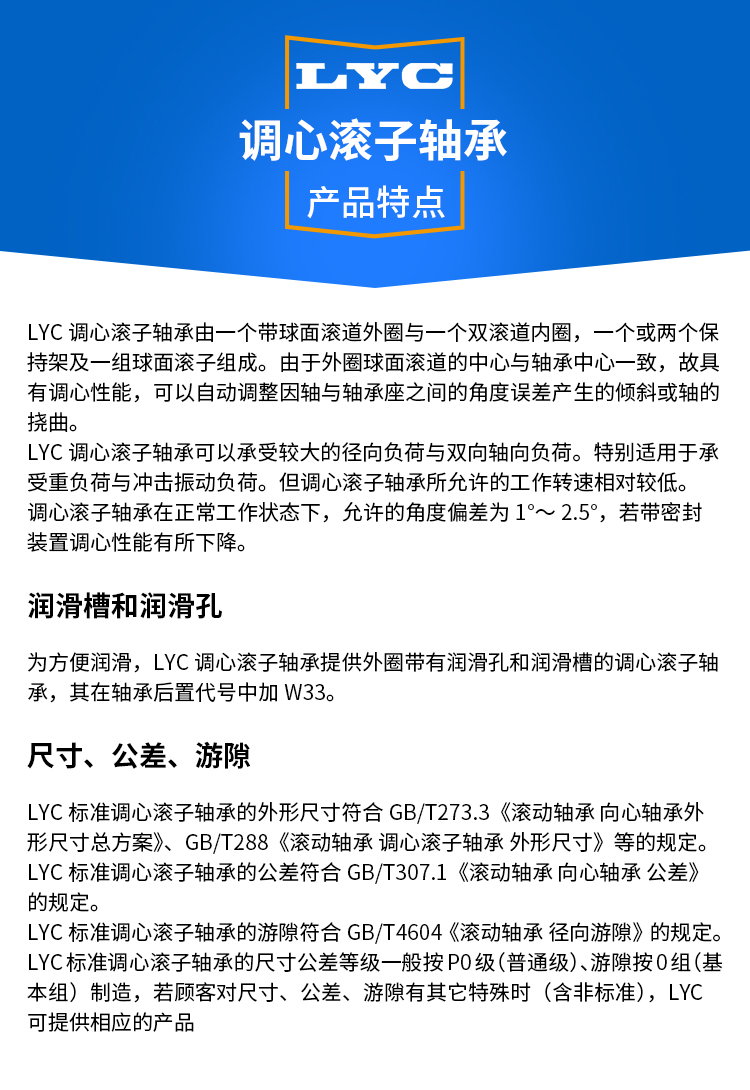 LYC

调心滚子轴承

产品特点

LYC 调心滚子轴承由一个带球面滚道外圈与一个双滚道内圈，一个或两个保持架及一组球面滚子组成。由于外圈球面滚道的中心与轴承中心一致，故具有调心性能，可以自动调整因轴与轴承座之间的角度误差产生的倾斜或轴的挠曲。
LYC 调心滚子轴承可以承受较大的径向负荷与双向轴向负荷。特别适用于承受重负荷与冲击振动负荷。但调心滚子轴承所允许的工作转速相对较低。
调心滚子轴承在正常工作状态下，允许的角度偏差为 1°～ 2.5°，若带密封装置调心性能有所下降。

润滑槽和润滑孔

为方便润滑，LYC 调心滚子轴承提供外圈带有润滑孔和润滑槽的调心滚子轴承，其在轴承后置代号中加 W33。

尺寸、公差、游隙

LYC 标准调心滚子轴承的外形尺寸符合 GB/T273.3《滚动轴承 向心轴承外形尺寸总方案》、GB/T288《滚动轴承 调心滚子轴承 外形尺寸》等的规定。
LYC 标准调心滚子轴承的公差符合 GB/T307.1《滚动轴承 向心轴承 公差》的规定。
LYC 标准调心滚子轴承的游隙符合 GB/T4604《滚动轴承 径向游隙》的规定。
LYC 标准调心滚子轴承的尺寸公差等级一般按 P0 级（普通级）、游隙按 0 组（基本组）制造，若顾客对尺寸、公差、游隙有其它特殊时（含非标准），LYC 可提供相应的产品